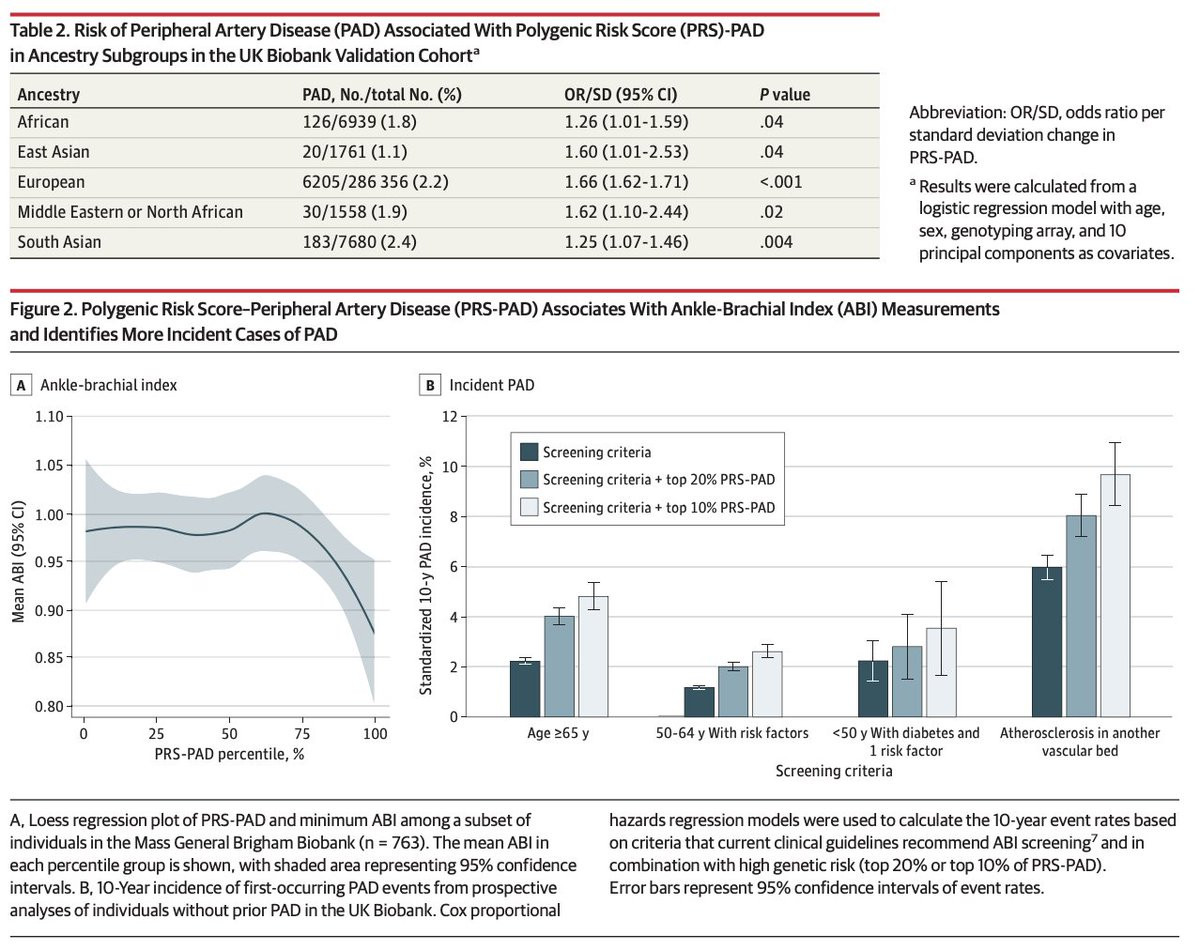 Table 2. Risk of Peripheral Artery Disease (PAD) Associated With Polygenic Risk Score (PRS)-PAD in Ancestry Subgroups in the UK Biobank Validation Cohort$^a$

| Ancestry | PAD, No./total No. (%) | OR/SD (95% CI) | P value |
|---|---|---|---|
| African | 126/6939 (1.8) | 1.26 (1.01-1.59) | .04 |
| East Asian | 20/1761 (1.1) | 1.60 (1.01-2.53) | .04 |
| European | 6205/286 356 (2.2) | 1.66 (1.62-1.71) | <.001 |
| Middle Eastern or North African | 30/1558 (1.9) | 1.62 (1.10-2.44) | .02 |
| South Asian | 183/7680 (2.4) | 1.25 (1.07-1.46) | .004 |

Abbreviation: OR/SD, odds ratio per standard deviation change in PRS-PAD.

$^a$ Results were calculated from a logistic regression model with age, sex, genotyping array, and 10 principal components as covariates.

Figure 2. Polygenic Risk Score–Peripheral Artery Disease (PRS-PAD) Associates With Ankle-Brachial Index (ABI) Measurements and Identifies More Incident Cases of PAD

A Ankle-brachial index

Mean ABI (95% CI)
1.10
1.05
1.00
0.95
0.90
0.85
0.80
0 25 50 75 100
PRS-PAD percentile, %

B Incident PAD

Standardized 10-y PAD incidence, %
12
10
8
6
4
2
0

Screening criteria
Screening criteria + top 20% PRS-PAD
Screening criteria + top 10% PRS-PAD

Age ≥65 y
50-64 y With risk factors
<50 y With diabetes and 1 risk factor
Atherosclerosis in another vascular bed
Screening criteria

A, Loess regression plot of PRS-PAD and minimum ABI among a subset of individuals in the Mass General Brigham Biobank (n = 763). The mean ABI in each percentile group is shown, with shaded area representing 95% confidence intervals. B, 10-Year incidence of first-occurring PAD events from prospective analyses of individuals without prior PAD in the UK Biobank. Cox proportional hazards regression models were used to calculate the 10-year event rates based on criteria that current clinical guidelines recommend ABI screening$^7$ and in combination with high genetic risk (top 20% or top 10% of PRS-PAD). Error bars represent 95% confidence intervals of event rates.